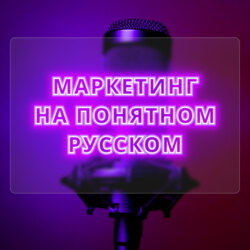 МАРКЕТИНГ НА ПОНЯТНОМ РУССКОМ